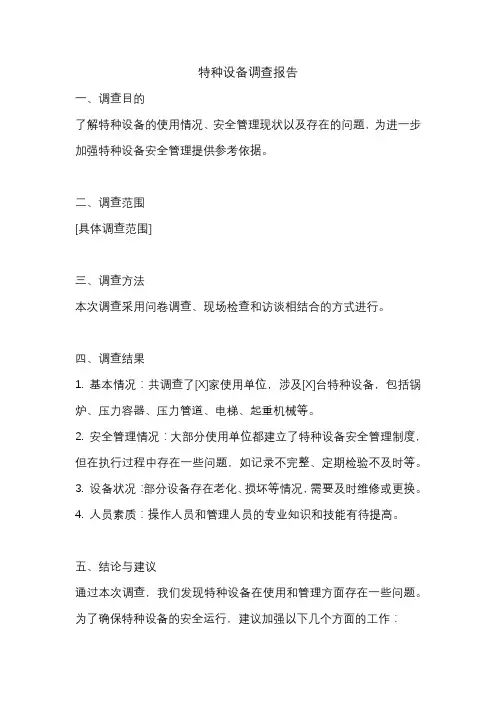 特种设备调查报告

一、调查目的

了解特种设备的使用情况、安全管理现状以及存在的问题，为进一步加强特种设备安全管理提供参考依据。

二、调查范围

[具体调查范围]

三、调查方法

本次调查采用问卷调查、现场检查和访谈相结合的方式进行。

四、调查结果

1. 基本情况：共调查了[X]家使用单位，涉及[X]台特种设备，包括锅炉、压力容器、压力管道、电梯、起重机械等。

2. 安全管理情况：大部分使用单位都建立了特种设备安全管理制度，但在执行过程中存在一些问题，如记录不完整、定期检验不及时等。

3. 设备状况：部分设备存在老化、损坏等情况，需要及时维修或更换。

4. 人员素质：操作人员和管理人员的专业知识和技能有待提高。

五、结论与建议

通过本次调查，我们发现特种设备在使用和管理方面存在一些问题。为了确保特种设备的安全运行，建议加强以下几个方面的工作：